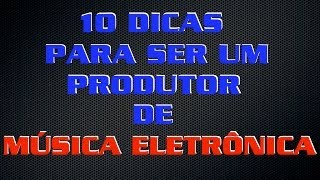 10 DICAS
PARA SER UM
PRODUTOR
DE
MÚSICA ELETRÔNICA